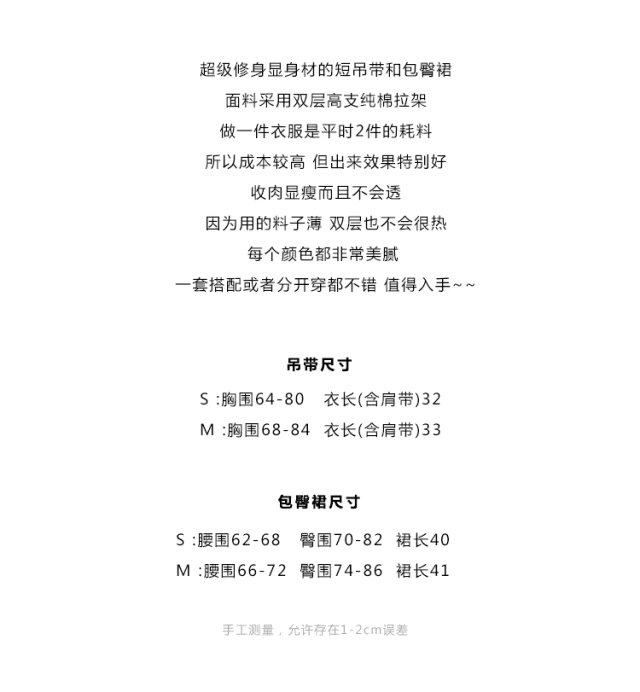 超级修身显身材的短吊带和包臀裙
面料采用双层高支纯棉拉架
做一件衣服是平时2件的耗料
所以成本较高 但出来效果特别好
收肉显瘦而且不会透
因为用的料子薄 双层也不会很热
每个颜色都非常美腻
一套搭配或者分开穿都不错 值得入手~~

吊带尺寸

S :胸围64-80 衣长(含肩带)32
M :胸围68-84 衣长(含肩带)33

包臀裙尺寸

S :腰围62-68 臀围70-82 裙长40
M :腰围66-72 臀围74-86 裙长41

手工测量，允许存在1-2cm误差